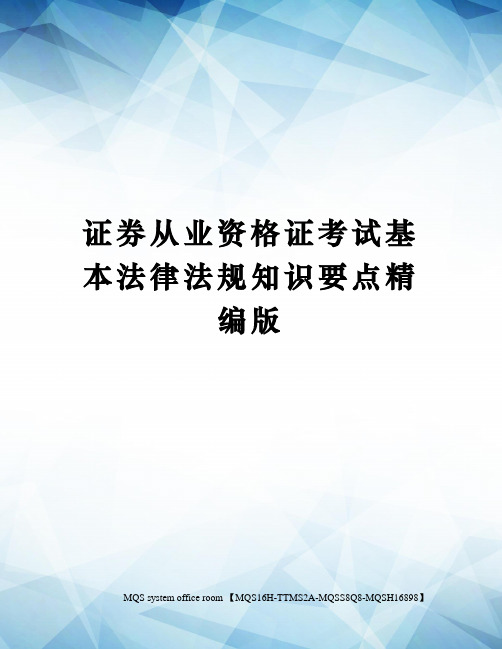 证券从业资格证考试基本法律法规知识要点精编版

MQS system office room 【MQS16H-TTMS2A-MQSS8Q8-MQSH16898】